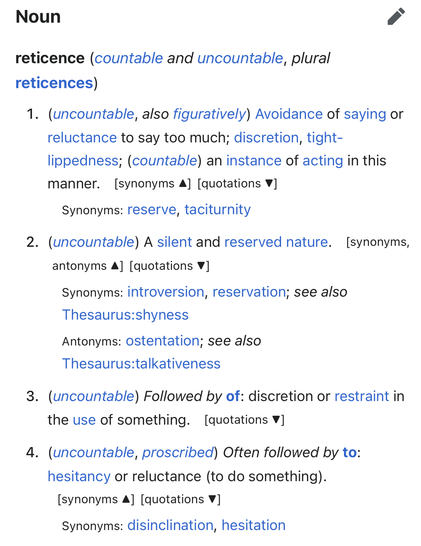 Noun

reticence (countable and uncountable, plural reticences)

1. (uncountable, also figuratively) Avoidance of saying or reluctance to say too much; discretion, tight-lippedness; (countable) an instance of acting in this manner. [synonyms ▲] [quotations ▼]

Synonyms: reserve, taciturnity

2. (uncountable) A silent and reserved nature. [synonyms, antonyms ▲] [quotations ▼]

Synonyms: introversion, reservation; see also Thesaurus:shyness

Antonyms: ostentation; see also Thesaurus:talkativeness

3. (uncountable) Followed by of: discretion or restraint in the use of something. [quotations ▼]

4. (uncountable, proscribed) Often followed by to: hesitancy or reluctance (to do something). [synonyms ▲] [quotations ▼]

Synonyms: disinclination, hesitation